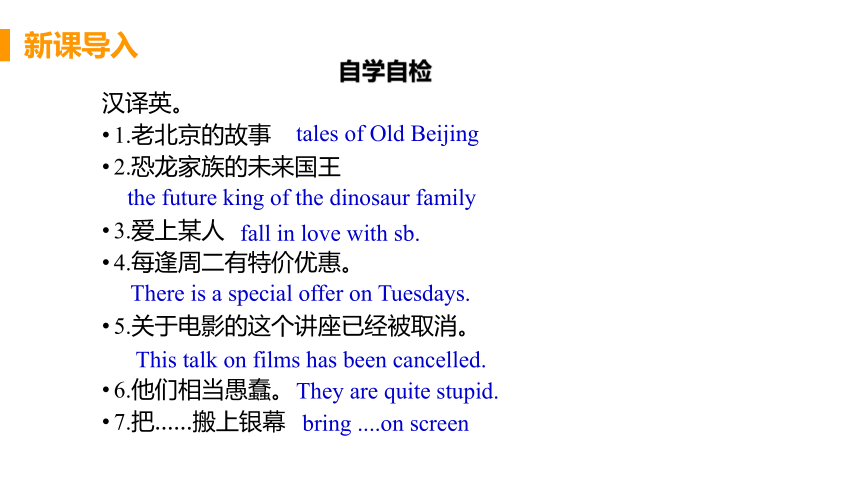 新课导入

自学自检

汉译英。

• 1.老北京的故事 tales of Old Beijing

• 2.恐龙家族的未来国王
the future king of the dinosaur family

• 3.爱上某人 fall in love with sb.

• 4.每逢周二有特价优惠。
There is a special offer on Tuesdays.

• 5.关于电影的这个讲座已经被取消。
This talk on films has been cancelled.

• 6.他们相当愚蠢。 They are quite stupid.

• 7.把......搬上银幕 bring ....on screen